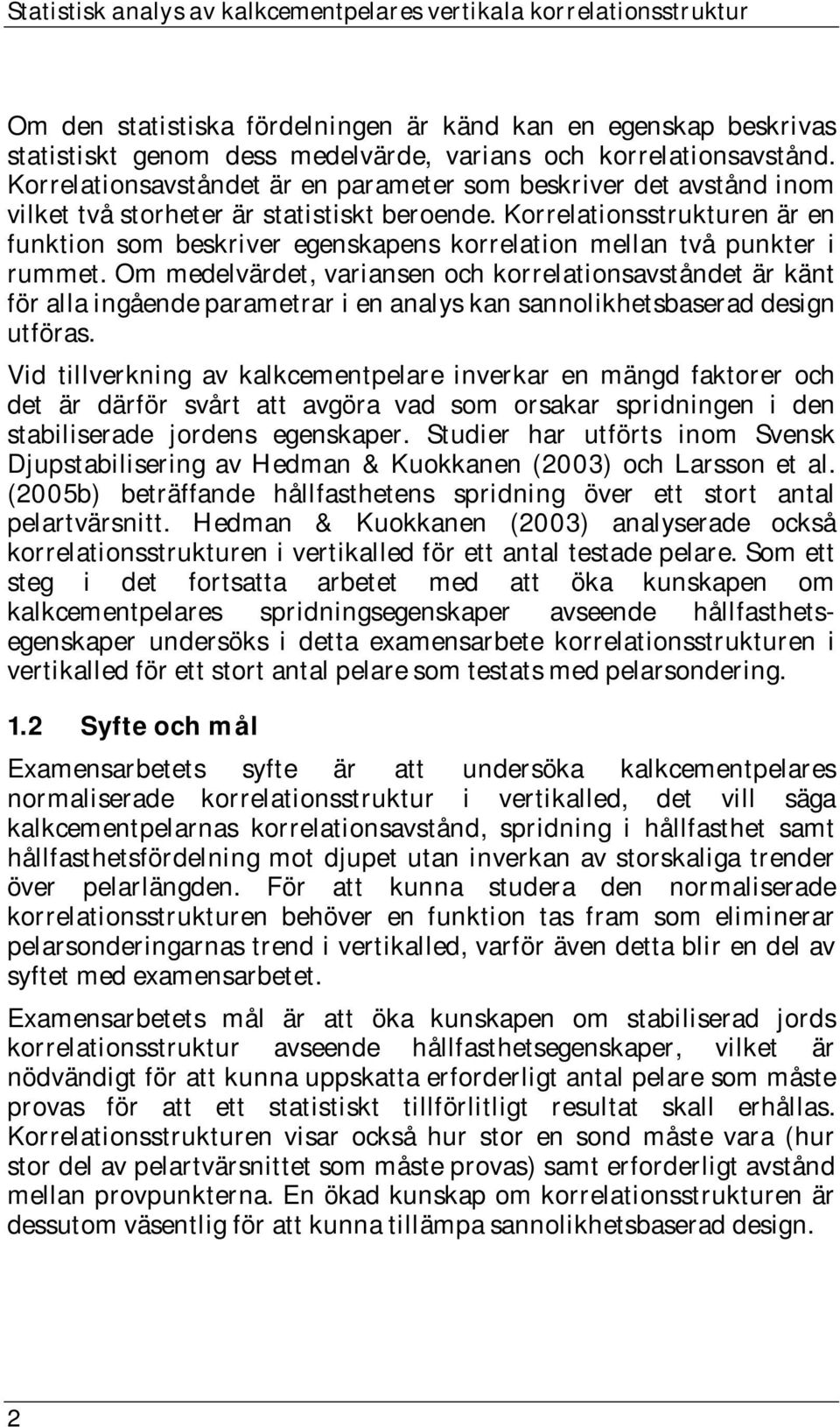 Statistisk analys av kalkcementpelares vertikala korrelationsstruktur

Om den statistiska fördelningen är känd kan en egenskap beskrivas statistiskt genom dess medelvärde, varians och korrelationsavstånd. Korrelationsavståndet är en parameter som beskriver det avstånd inom vilket två storheter är statistiskt beroende. Korrelationsstrukturen är en funktion som beskriver egenskapens korrelation mellan två punkter i rummet. Om medelvärdet, variansen och korrelationsavståndet är känt för alla ingående parametrar i en analys kan sannolikhetsbaserad design utföras.

Vid tillverkning av kalkcementpelare inverkar en mängd faktorer och det är därför svårt att avgöra vad som orsakar spridningen i den stabiliserade jordens egenskaper. Studier har utförts inom Svensk Djupstabilisering av Hedman & Kuokkanen (2003) och Larsson et al. (2005b) beträffande hållfasthetens spridning över ett stort antal pelartvärsnitt. Hedman & Kuokkanen (2003) analyserade också korrelationsstrukturen i vertikalled för ett antal testade pelare. Som ett steg i det fortsatta arbetet med att öka kunskapen om kalkcementpelares spridningsegenskaper avseende hållfasthetsegenskaper undersöks i detta examensarbete korrelationsstrukturen i vertikalled för ett stort antal pelare som testats med pelarsondering.

1.2 Syfte och mål

Examensarbetets syfte är att undersöka kalkcementpelares normaliserade korrelationsstruktur i vertikalled, det vill säga kalkcementpelarnas korrelationsavstånd, spridning i hållfasthet samt hållfasthetsfördelning mot djupet utan inverkan av storskaliga trender över pelarlängden. För att kunna studera den normaliserade korrelationsstrukturen behöver en funktion tas fram som eliminerar pelarsonderingarnas trend i vertikalled, varför även detta blir en del av syftet med examensarbetet.

Examensarbetets mål är att öka kunskapen om stabiliserad jords korrelationsstruktur avseende hållfasthetsegenskaper, vilket är nödvändigt för att kunna uppskatta erforderligt antal pelare som måste provas för att ett statistiskt tillförlitligt resultat skall erhållas. Korrelationsstrukturen visar också hur stor en sond måste vara (hur stor del av pelartvärsnittet som måste provas) samt erforderligt avstånd mellan provpunkterna. En ökad kunskap om korrelationsstrukturen är dessutom väsentlig för att kunna tillämpa sannolikhetsbaserad design.

2